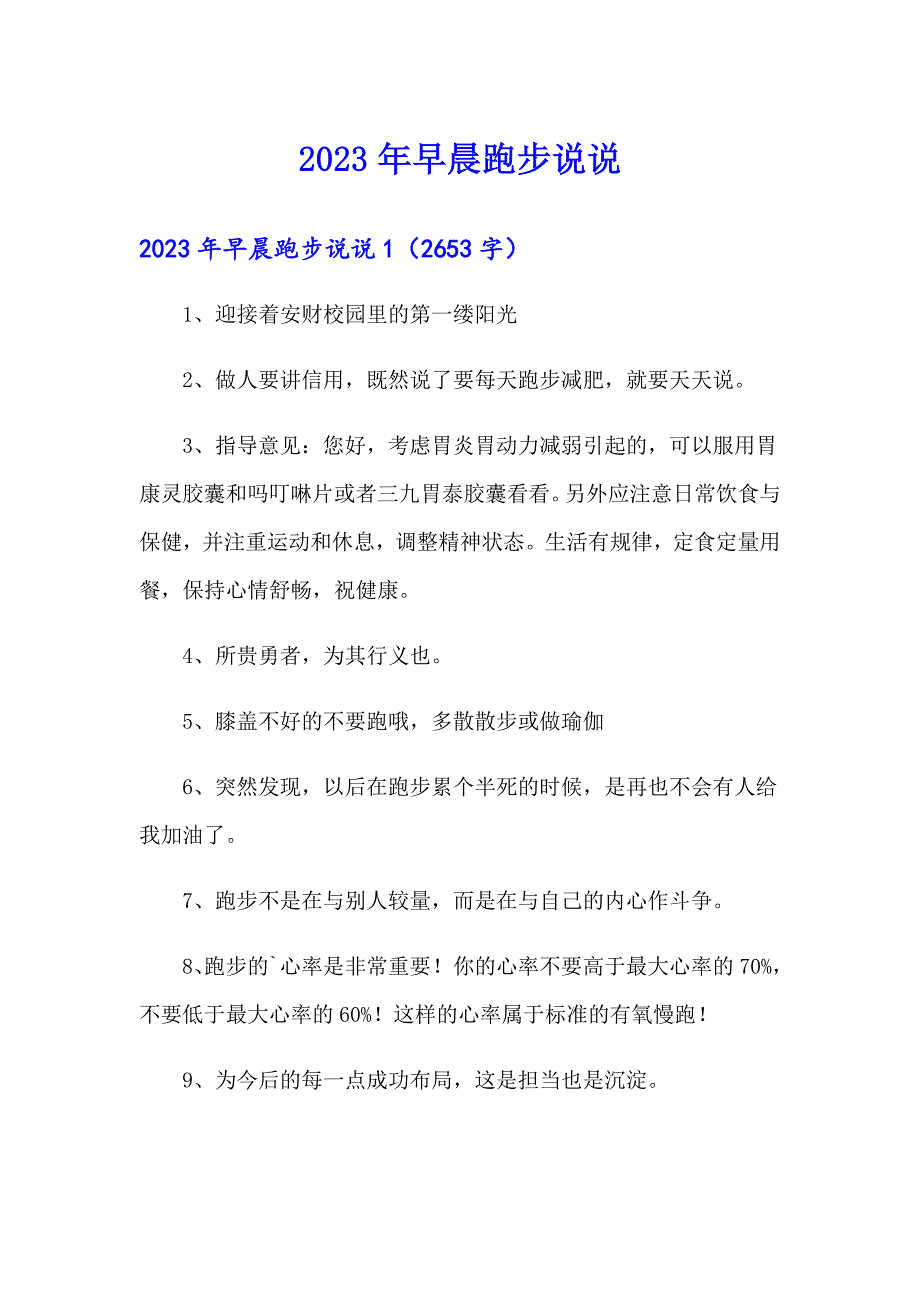 2023年早晨跑步说说

2023年早晨跑步说说1（2653字）

1、迎接着安财校园里的第一缕阳光

2、做人要讲信用，既然说了要每天跑步减肥，就要天天说。

3、指导意见：您好，考虑胃炎胃动力减弱引起的，可以服用胃康灵胶囊和吗叮啉片或者三九胃泰胶囊看看。另外应注意日常饮食与保健，并注重运动和休息，调整精神状态。生活有规律，定食定量用餐，保持心情舒畅，祝健康。

4、所贵勇者，为其行义也。

5、膝盖不好的不要跑哦，多散散步或做瑜伽

6、突然发现，以后在跑步累个半死的时候，是再也不会有人给我加油了。

7、跑步不是在与别人较量，而是在与自己的内心作斗争。

8、跑步的`心率是非常重要！你的心率不要高于最大心率的70%，不要低于最大心率的60%！这样的心率属于标准的有氧慢跑！

9、为今后的每一点成功布局，这是担当也是沉淀。